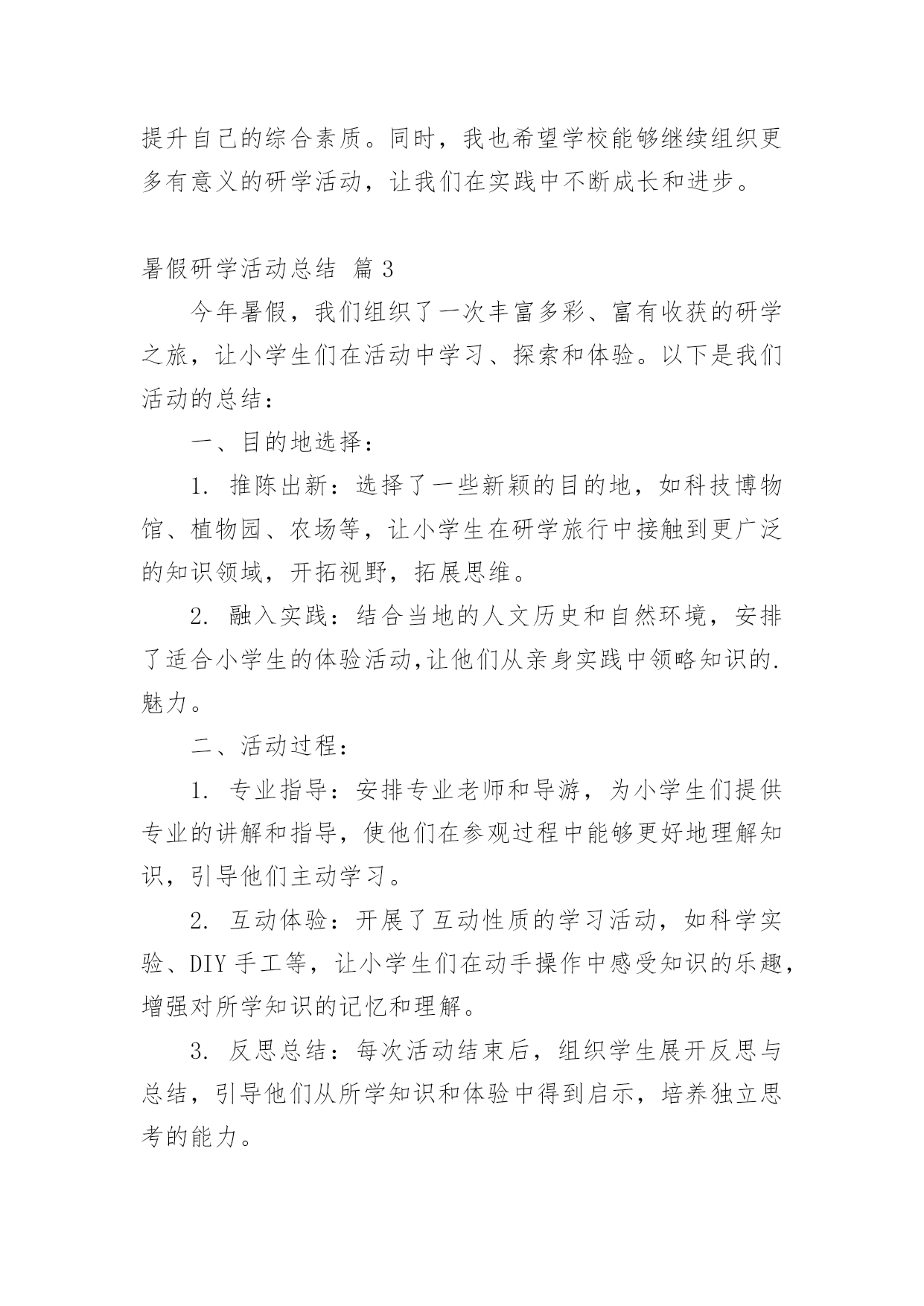 提升自己的综合素质。同时，我也希望学校能够继续组织更多有意义的研学活动，让我们在实践中不断成长和进步。

暑假研学活动总结 篇3

今年暑假，我们组织了一次丰富多彩、富有收获的研学之旅，让小学生们在活动中学习、探索和体验。以下是我们活动的总结：

一、目的地选择：

1. 推陈出新：选择了一些新颖的目的地，如科技博物馆、植物园、农场等，让小学生在研学旅行中接触到更广泛的知识领域，开拓视野，拓展思维。

2. 融入实践：结合当地的人文历史和自然环境，安排了适合小学生的体验活动,让他们从亲身实践中领略知识的.魅力。

二、活动过程：

1. 专业指导：安排专业老师和导游，为小学生们提供专业的讲解和指导，使他们在参观过程中能够更好地理解知识，引导他们主动学习。

2. 互动体验：开展了互动性质的学习活动，如科学实验、DIY手工等，让小学生们在动手操作中感受知识的乐趣，增强对所学知识的记忆和理解。

3. 反思总结：每次活动结束后，组织学生展开反思与总结，引导他们从所学知识和体验中得到启示，培养独立思考的能力。